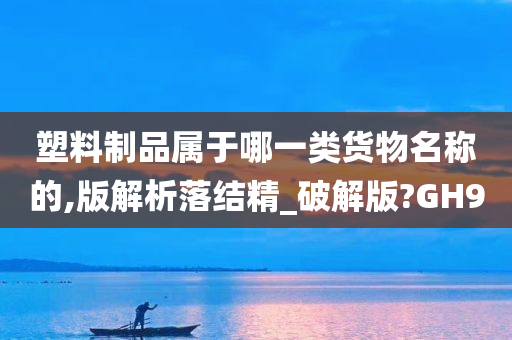 塑料制品属于哪一类货物名称的,版解析落结精_破解版?GH9